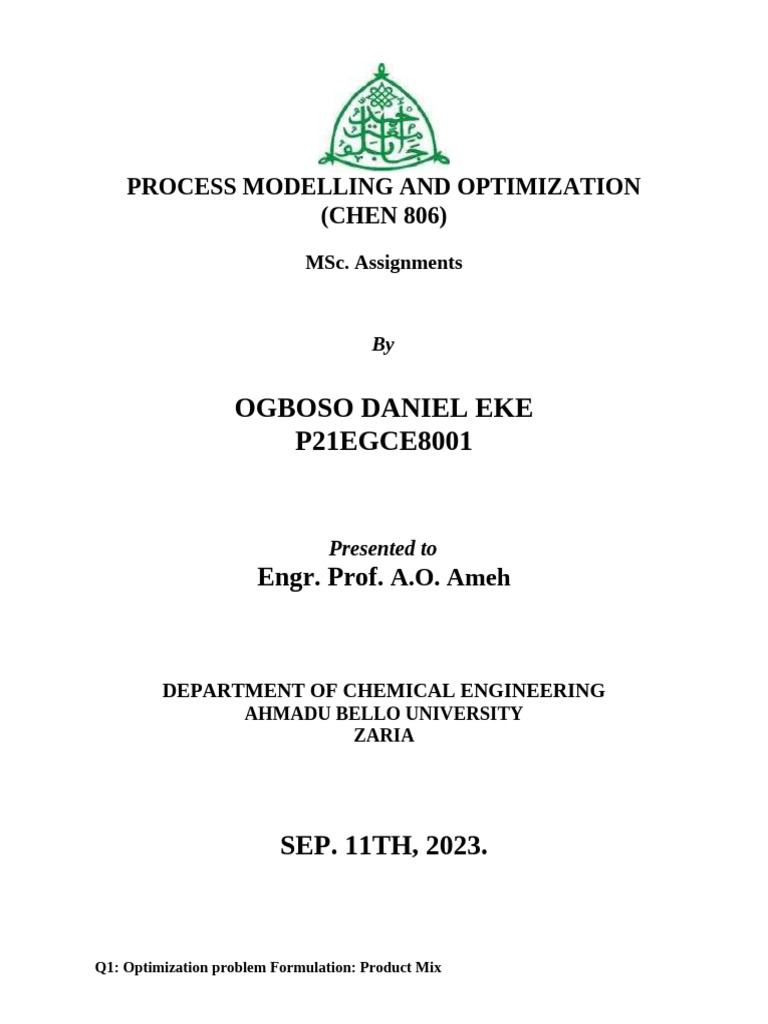 PROCESS MODELLING AND OPTIMIZATION
(CHEN 806)

MSc. Assignments

By

OGBOSO DANIEL EKE
P21EGCE8001

Presented to
Engr. Prof. A.O. Ameh

DEPARTMENT OF CHEMICAL ENGINEERING
AHMADU BELLO UNIVERSITY
ZARIA

SEP. 11TH, 2023.

Q1: Optimization problem Formulation: Product Mix